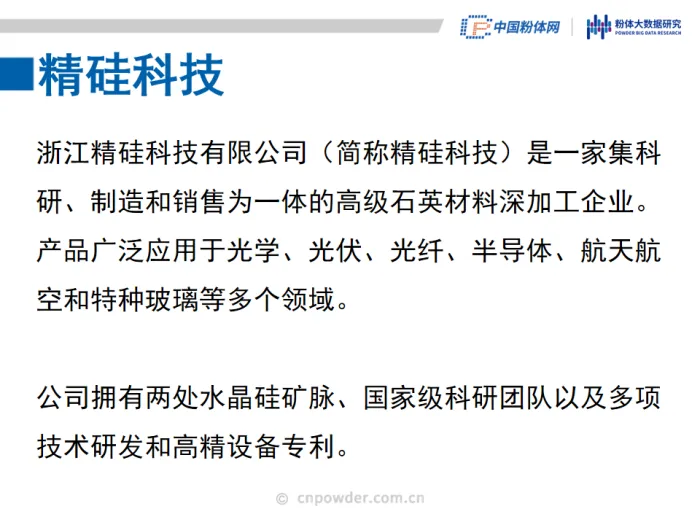 中国粉体网

粉体大数据研究
POWDER BIG DATA RESEARCH

精硅科技

浙江精硅科技有限公司（简称精硅科技）是一家集科研、制造和销售为一体的高级石英材料深加工企业。产品广泛应用于光学、光伏、光纤、半导体、航天航空和特种玻璃等多个领域。

公司拥有两处水晶硅矿脉、国家级科研团队以及多项技术研发和高精设备专利。

© cnpowder.com.cn